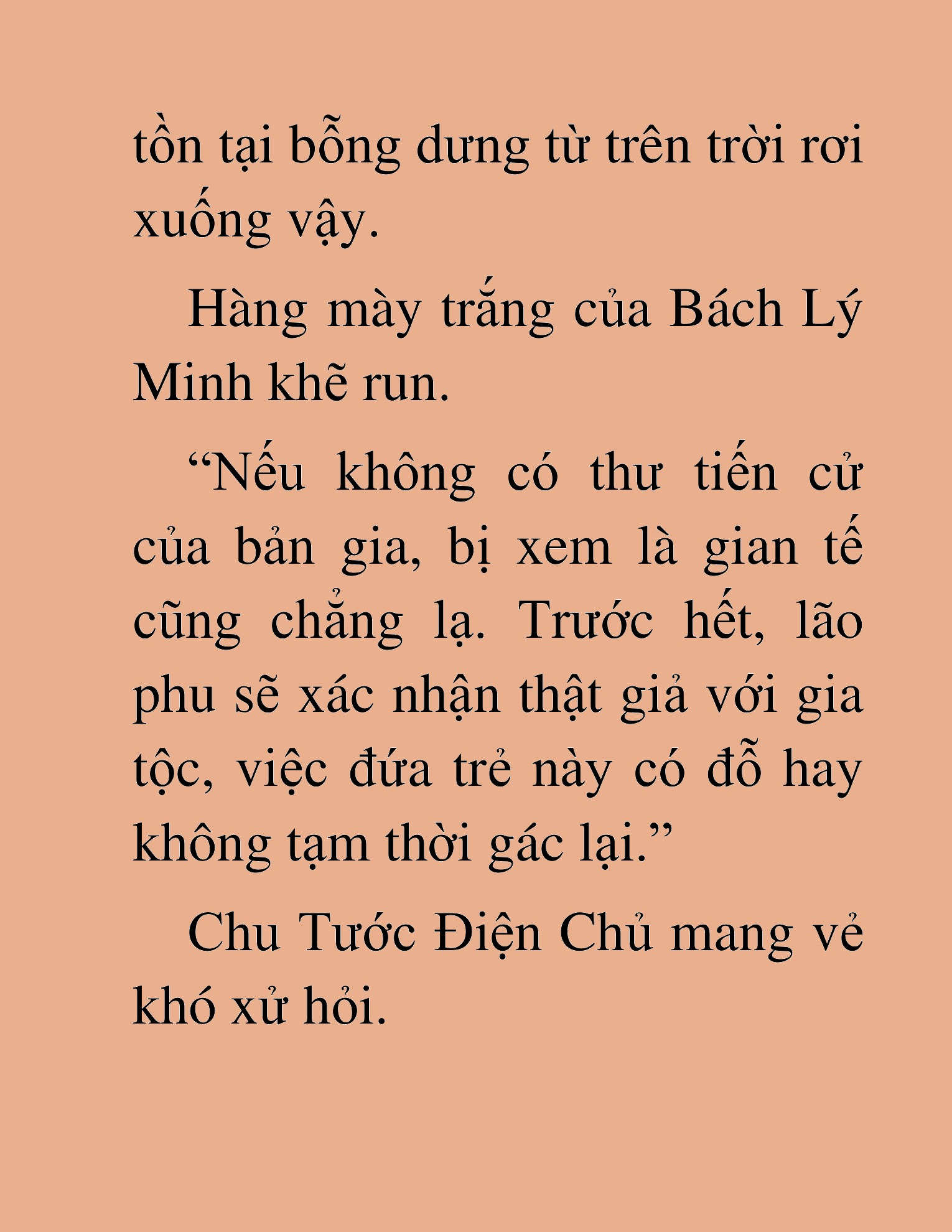 tồn tại bỗng dưng từ trên trời rơi xuống vậy.

Hàng mày trắng của Bách Lý Minh khẽ run.

“Nếu không có thư tiến cử của bản gia, bị xem là gian tế cũng chẳng lạ. Trước hết, lão phu sẽ xác nhận thật giả với gia tộc, việc đứa trẻ này có đỗ hay không tạm thời gác lại.”

Chu Tước Điện Chủ mang vẻ khó xử hỏi.